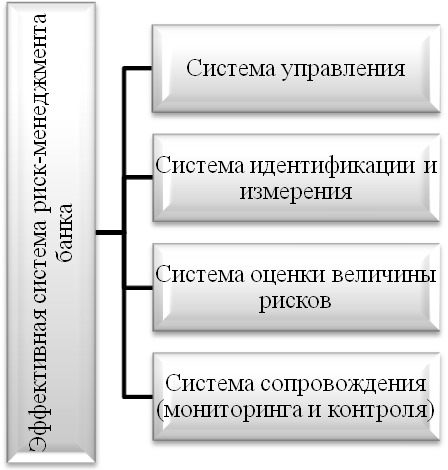 Эффективная система риск-менеджмента банка

Система управления

Система идентификации и измерения

Система оценки величины рисков

Система сопровождения (мониторинга и контроля)